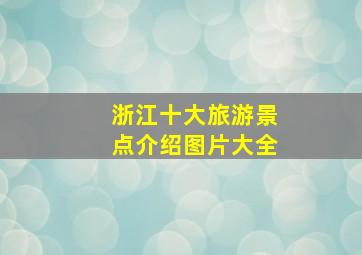 浙江十大旅游景点介绍图片大全